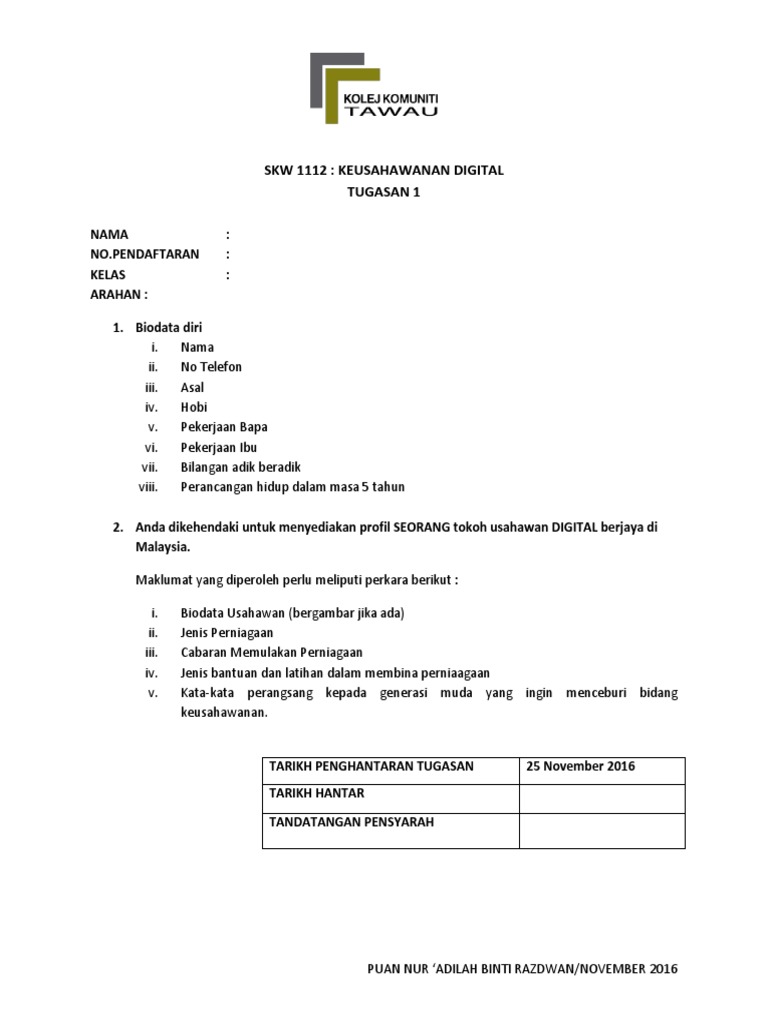 KOLEJ KOMUNITI
TAWAU

SKW 1112 : KEUSAHAWANAN DIGITAL
TUGASAN 1

NAMA :
NO.PENDAFTARAN :
KELAS :
ARAHAN :

1. Biodata diri
i. Nama
ii. No Telefon
iii. Asal
iv. Hobi
v. Pekerjaan Bapa
vi. Pekerjaan Ibu
vii. Bilangan adik beradik
viii. Perancangan hidup dalam masa 5 tahun

2. Anda dikehendaki untuk menyediakan profil SEORANG tokoh usahawan DIGITAL berjaya di Malaysia.

Maklumat yang diperoleh perlu meliputi perkara berikut :

i. Biodata Usahawan (bergambar jika ada)
ii. Jenis Perniagaan
iii. Cabaran Memulakan Perniagaan
iv. Jenis bantuan dan latihan dalam membina perniaagaan
v. Kata-kata perangsang kepada generasi muda yang ingin menceburi bidang keusahawanan.

| TARIKH PENGHANTARAN TUGASAN | 25 November 2016 |
|---|---|
| TARIKH HANTAR | |
| TANDATANGAN PENSYARAH | |

PUAN NUR 'ADILAH BINTI RAZDWAN/NOVEMBER 2016